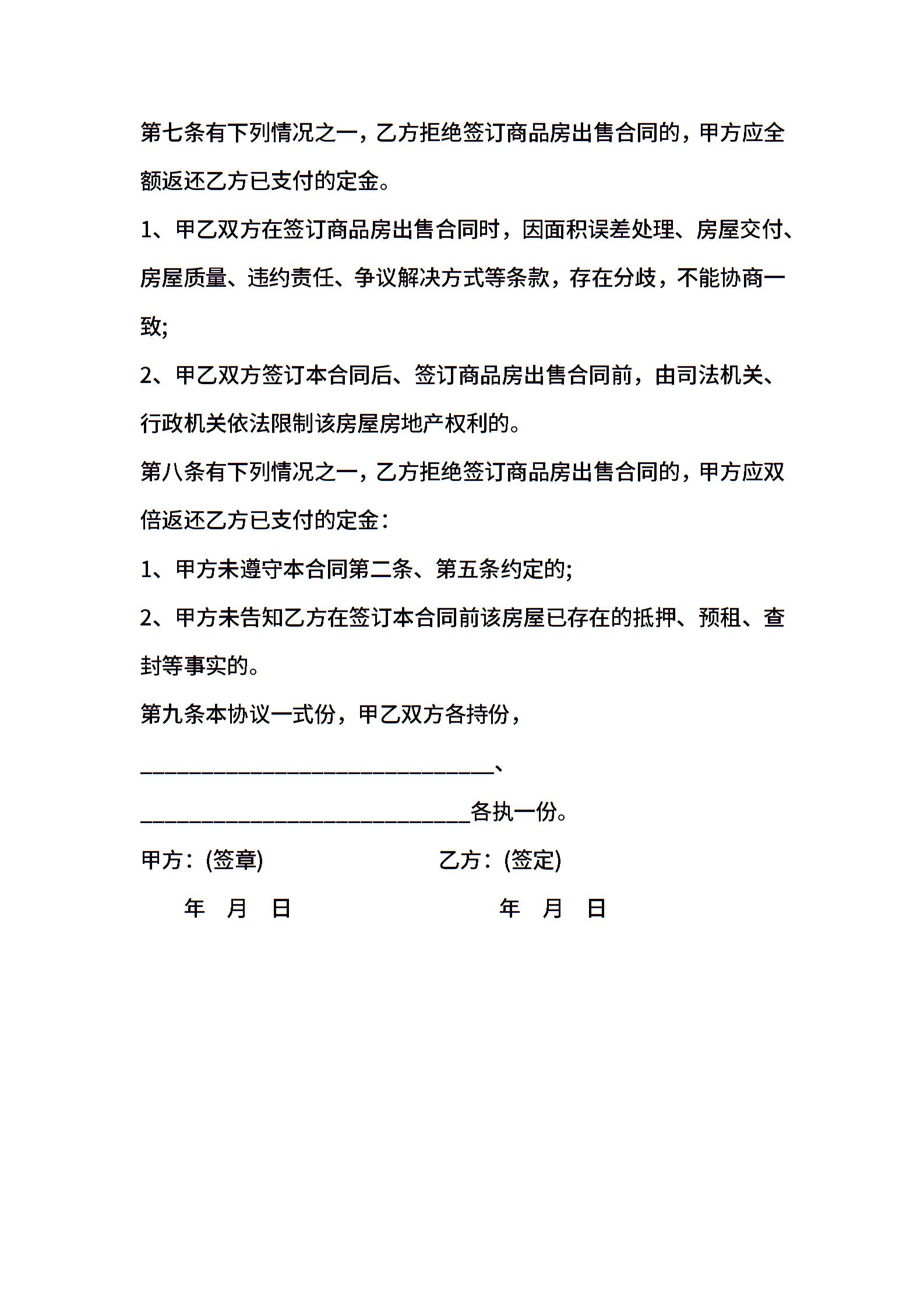 第七条有下列情况之一，乙方拒绝签订商品房出售合同的，甲方应全额返还乙方已支付的定金。

1、甲乙双方在签订商品房出售合同时，因面积误差处理、房屋交付、房屋质量、违约责任、争议解决方式等条款，存在分歧，不能协商一致;

2、甲乙双方签订本合同后、签订商品房出售合同前，由司法机关、行政机关依法限制该房屋房地产权利的。

第八条有下列情况之一，乙方拒绝签订商品房出售合同的，甲方应双倍返还乙方已支付的定金：

1、甲方未遵守本合同第二条、第五条约定的;

2、甲方未告知乙方在签订本合同前该房屋已存在的抵押、预租、查封等事实的。

第九条本协议一式份，甲乙双方各持份，

________________________________、

______________________________各执一份。

甲方：(签章)　　　　　　　乙方：(签定)

年　月　日　　　　　　　年　月　日